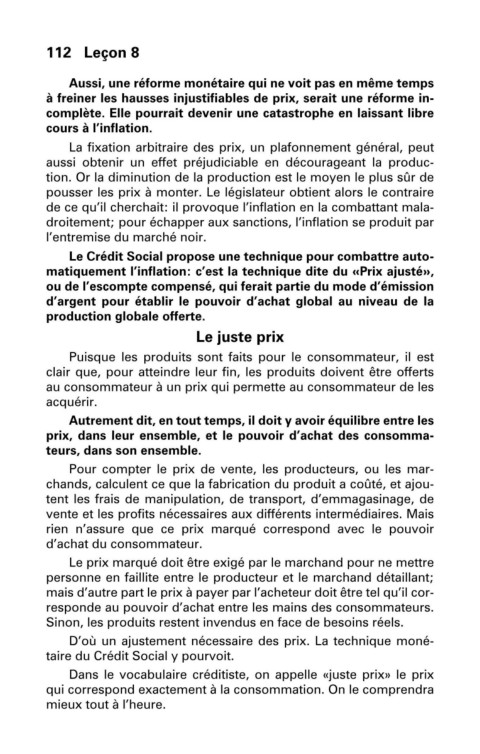 112 Leçon 8

Aussi, une réforme monétaire qui ne voit pas en même temps à freiner les hausses injustifiables de prix, serait une réforme incomplète. Elle pourrait devenir une catastrophe en laissant libre cours à l'inflation.

La fixation arbitraire des prix, un plafonnement général, peut aussi obtenir un effet préjudiciable en décourageant la production. Or la diminution de la production est le moyen le plus sûr de pousser les prix à monter. Le législateur obtient alors le contraire de ce qu'il cherchait: il provoque l'inflation en la combattant maladroitement; pour échapper aux sanctions, l'inflation se produit par l'entremise du marché noir.

Le Crédit Social propose une technique pour combattre automatiquement l'inflation: c'est la technique dite du «Prix ajusté», ou de l'escompte compensé, qui ferait partie du mode d'émission d'argent pour établir le pouvoir d'achat global au niveau de la production globale offerte.

Le juste prix

Puisque les produits sont faits pour le consommateur, il est clair que, pour atteindre leur fin, les produits doivent être offerts au consommateur à un prix qui permette au consommateur de les acquérir.

Autrement dit, en tout temps, il doit y avoir équilibre entre les prix, dans leur ensemble, et le pouvoir d'achat des consommateurs, dans son ensemble.

Pour compter le prix de vente, les producteurs, ou les marchands, calculent ce que la fabrication du produit a coûté, et ajoutent les frais de manipulation, de transport, d'emmagasinage, de vente et les profits nécessaires aux différents intermédiaires. Mais rien n'assure que ce prix marqué correspond avec le pouvoir d'achat du consommateur.

Le prix marqué doit être exigé par le marchand pour ne mettre personne en faillite entre le producteur et le marchand détaillant; mais d'autre part le prix à payer par l'acheteur doit être tel qu'il corresponde au pouvoir d'achat entre les mains des consommateurs. Sinon, les produits restent invendus en face de besoins réels.

D'où un ajustement nécessaire des prix. La technique monétaire du Crédit Social y pourvoit.

Dans le vocabulaire créditiste, on appelle «juste prix» le prix qui correspond exactement à la consommation. On le comprendra mieux tout à l'heure.